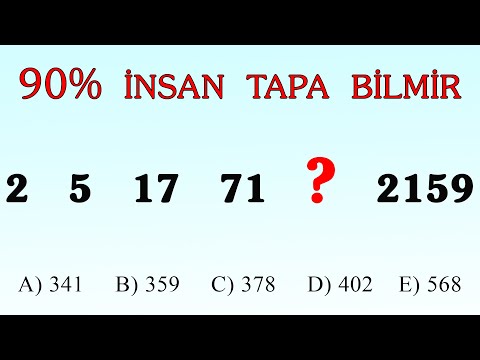 90% İNSAN TAPA BİLMİR

2 5 17 71 ? 2159

A) 341 B) 359 C) 378 D) 402 E) 568